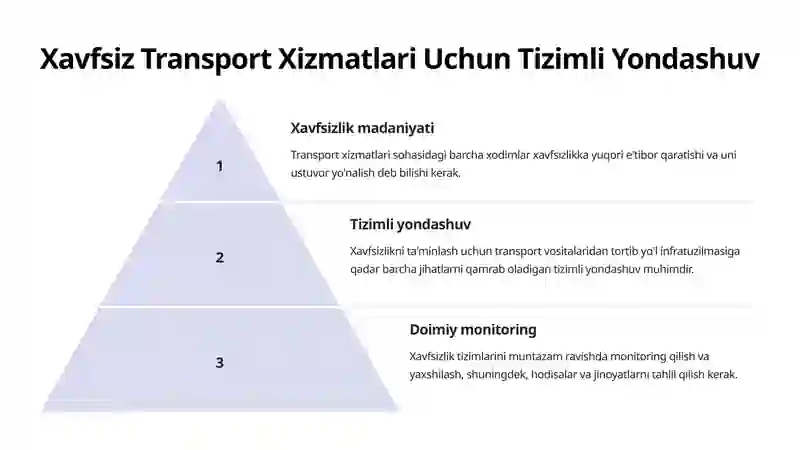 Xavfsiz Transport Xizmatlari Uchun Tizimli Yondashuv

1

Xavfsizlik madaniyati

Transport xizmatlari sohasidagi barcha xodimlar xavfsizlikka yuqori e'tibor qaratishi va uni ustuvor yo'nalish deb bilishi kerak.

2

Tizimli yondashuv

Xavfsizlikni ta'minlash uchun transport vositalaridan tortib yo'l infratuzilmasiga qadar barcha jihatlarni qamrab oladigan tizimli yondashuv muhimdir.

3

Doimiy monitoring

Xavfsizlik tizimlarini muntazam ravishda monitoring qilish va yaxshilash, shuningdek, hodisalar va jinoyatlarni tahlil qilish kerak.